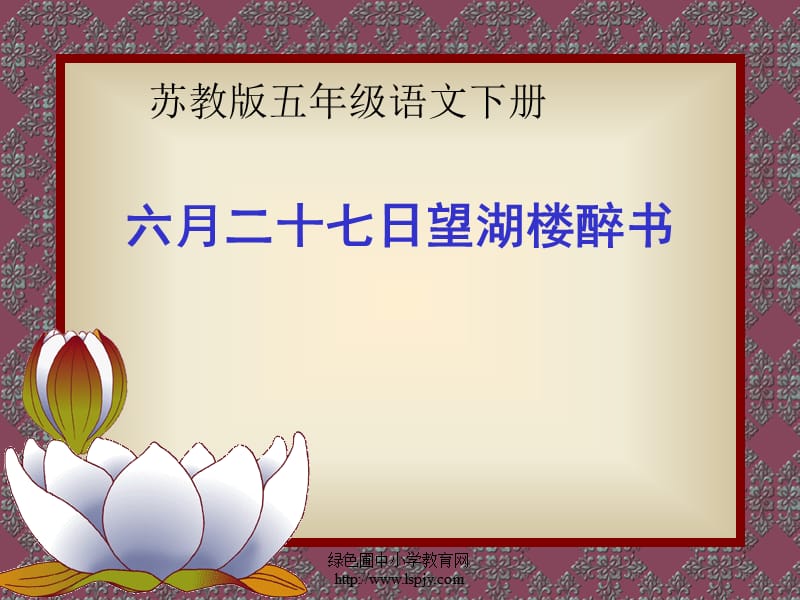 苏教版五年级语文下册

六月二十七日望湖楼醉书

绿色圃中小学教育网
http://www.lspjy.com